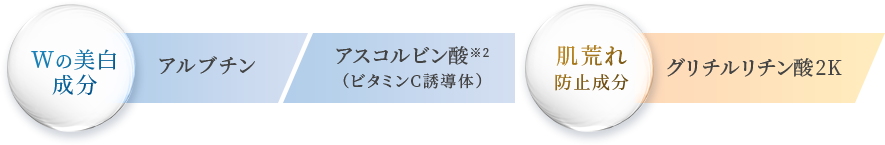 Wの美白成分

アルブチン

アスコルビン酸※2
（ビタミンC誘導体）

肌荒れ防止成分

グリチルリチン酸2K